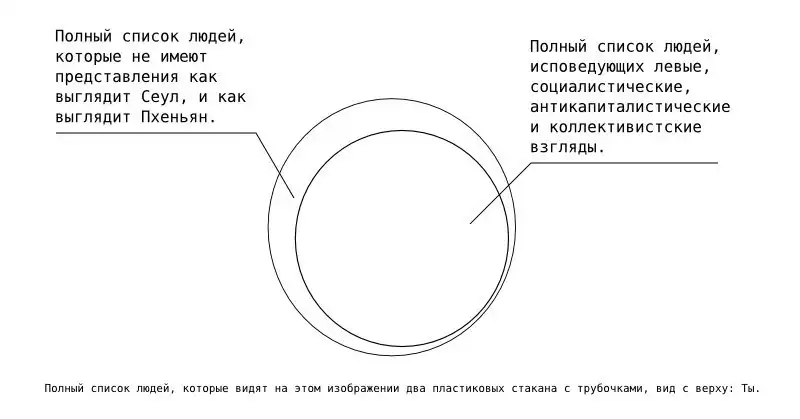 Полный список людей, которые не имеют представления как выглядит Сеул, и как выглядит Пхеньян.

Полный список людей, исповедующих левые, социалистические, антикапиталистические и коллективистские взгляды.

Полный список людей, которые видят на этом изображении два пластиковых стакана с трубочками, вид с верху: Ты.